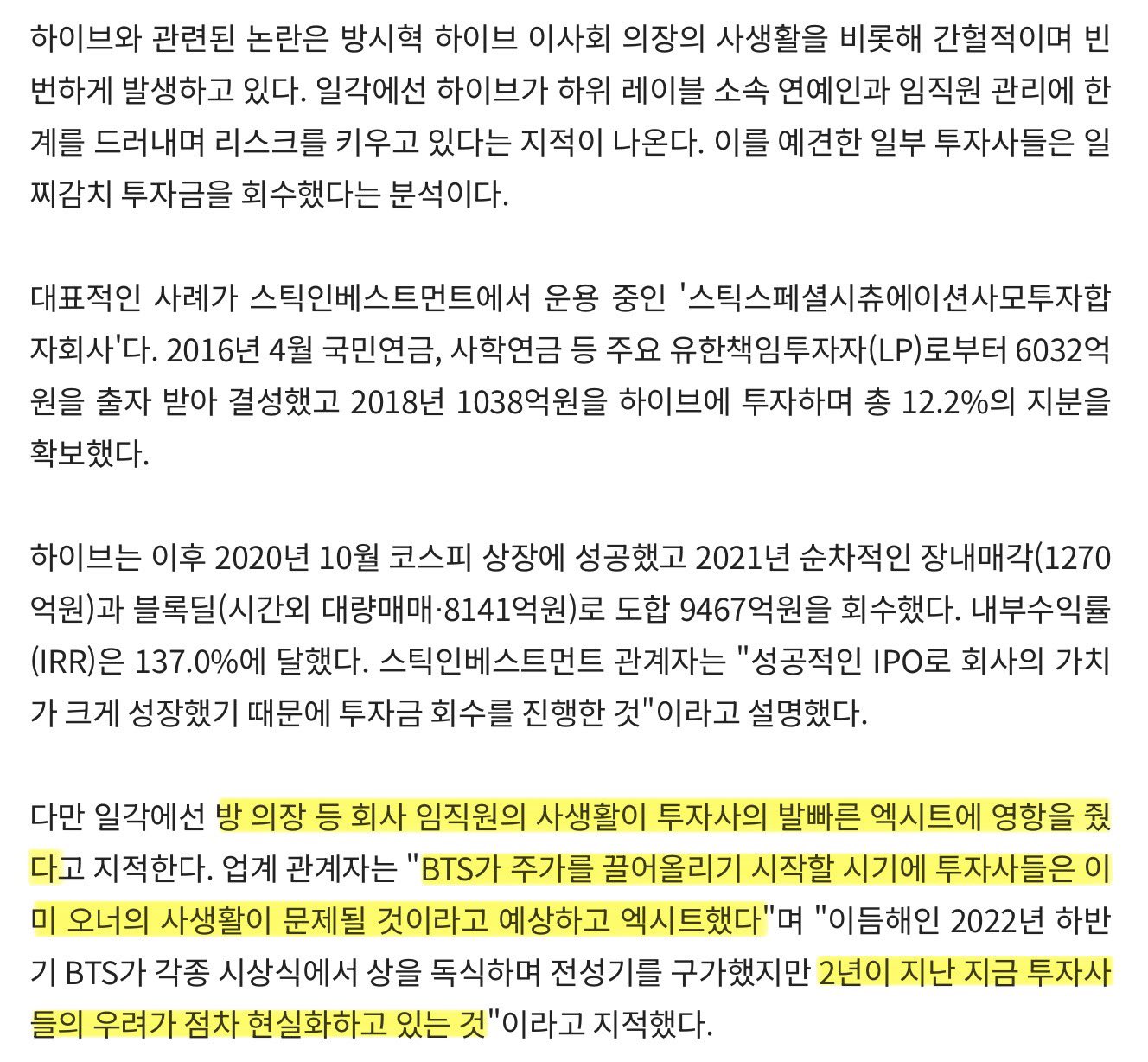 하이브와 관련된 논란은 방시혁 하이브 이사회 의장의 사생활을 비롯해 간헐적이며 빈번하게 발생하고 있다. 일각에선 하이브가 하위 레이블 소속 연예인과 임직원 관리에 한계를 드러내며 리스크를 키우고 있다는 지적이 나온다. 이를 예견한 일부 투자사들은 일찌감치 투자금을 회수했다는 분석이다.

대표적인 사례가 스틱인베스트먼트에서 운용 중인 '스틱스페셜시츄에이션사모투자합자회사'다. 2016년 4월 국민연금, 사학연금 등 주요 유한책임투자자(LP)로부터 6032억원을 출자 받아 결성했고 2018년 1038억원을 하이브에 투자하며 총 12.2%의 지분을 확보했다.

하이브는 이후 2020년 10월 코스피 상장에 성공했고 2021년 순차적인 장내매각(1270억원)과 블록딜(시간외 대량매매·8141억원)로 도합 9467억원을 회수했다. 내부수익률(IRR)은 137.0%에 달했다. 스틱인베스트먼트 관계자는 "성공적인 IPO로 회사의 가치가 크게 성장했기 때문에 투자금 회수를 진행한 것"이라고 설명했다.

다만 일각에선 방 의장 등 회사 임직원의 사생활이 투자사의 발빠른 엑시트에 영향을 줬다고 지적한다. 업계 관계자는 "BTS가 주가를 끌어올리기 시작할 시기에 투자사들은 이미 오너의 사생활이 문제될 것이라고 예상하고 엑시트했다"며 "이듬해인 2022년 하반기 BTS가 각종 시상식에서 상을 독식하며 전성기를 구가했지만 2년이 지난 지금 투자사들의 우려가 점차 현실화하고 있는 것"이라고 지적했다.